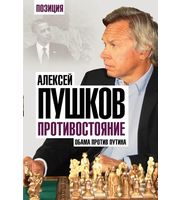 ПОЗИЦИЯ

АЛЕКСЕЙ
ПУШКОВ
ПРОТИВОСТОЯНИЕ
ОБАМА ПРОТИВ ПУТИНА